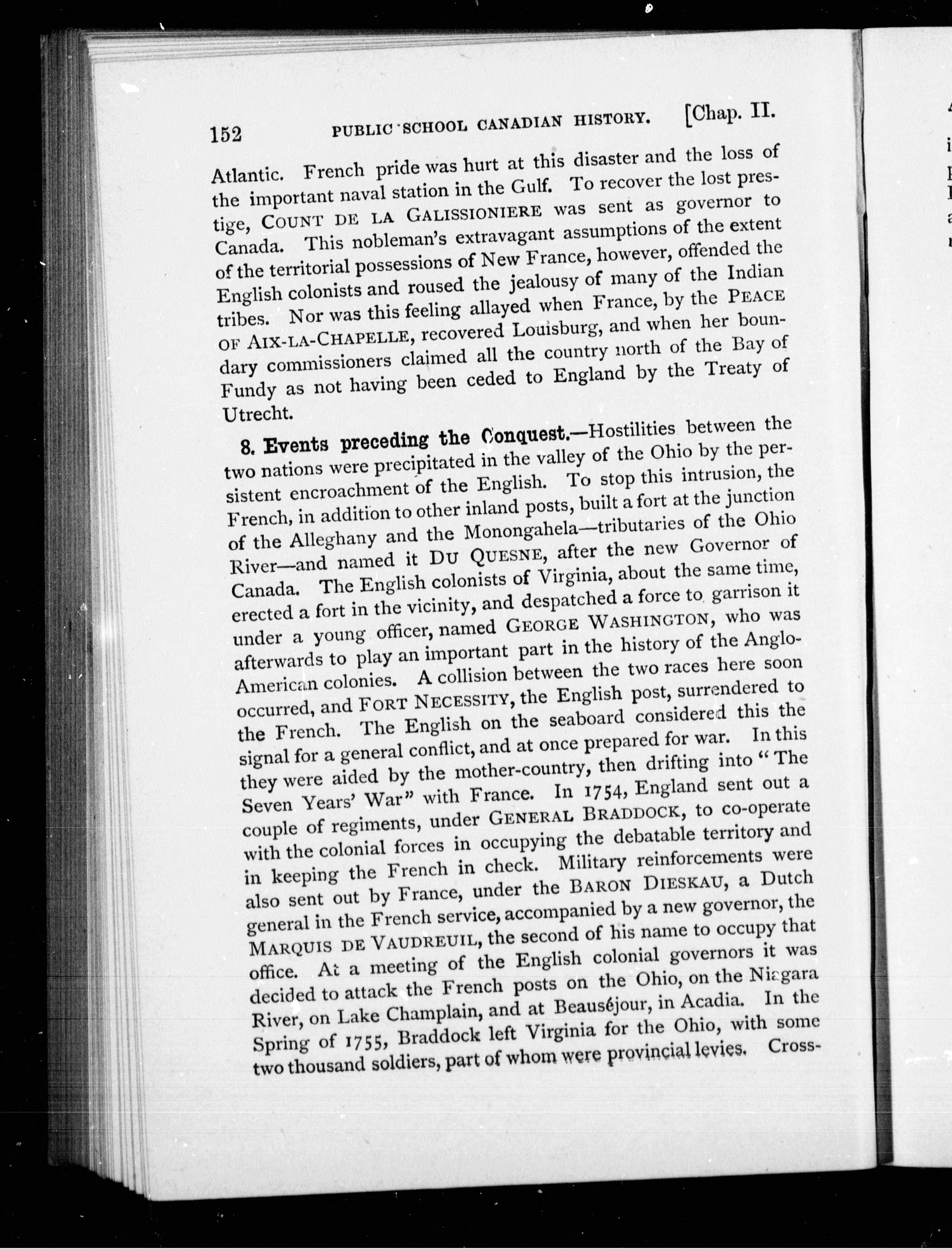 152 PUBLIC SCHOOL CANADIAN HISTORY. [Chap. II.

Atlantic. French pride was hurt at this disaster and the loss of the important naval station in the Gulf. To recover the lost prestige, COUNT DE LA GALISSIONIERE was sent as governor to Canada. This nobleman's extravagant assumptions of the extent of the territorial possessions of New France, however, offended the English colonists and roused the jealousy of many of the Indian tribes. Nor was this feeling allayed when France, by the PEACE OF AIX-LA-CHAPELLE, recovered Louisburg, and when her boundary commissioners claimed all the country north of the Bay of Fundy as not having been ceded to England by the Treaty of Utrecht.

8. Events preceding the Conquest.—Hostilities between the two nations were precipitated in the valley of the Ohio by the persistent encroachment of the English. To stop this intrusion, the French, in addition to other inland posts, built a fort at the junction of the Alleghany and the Monongahela—tributaries of the Ohio River—and named it DU QUESNE, after the new Governor of Canada. The English colonists of Virginia, about the same time, erected a fort in the vicinity, and despatched a force to garrison it under a young officer, named GEORGE WASHINGTON, who was afterwards to play an important part in the history of the Anglo-American colonies. A collision between the two races here soon occurred, and FORT NECESSITY, the English post, surrendered to the French. The English on the seaboard considered this the signal for a general conflict, and at once prepared for war. In this they were aided by the mother-country, then drifting into "The Seven Years' War" with France. In 1754, England sent out a couple of regiments, under GENERAL BRADDOCK, to co-operate with the colonial forces in occupying the debatable territory and in keeping the French in check. Military reinforcements were also sent out by France, under the BARON DIESKAU, a Dutch general in the French service, accompanied by a new governor, the MARQUIS DE VAUDREUIL, the second of his name to occupy that office. At a meeting of the English colonial governors it was decided to attack the French posts on the Ohio, on the Niagara River, on Lake Champlain, and at Beauséjour, in Acadia. In the Spring of 1755, Braddock left Virginia for the Ohio, with some two thousand soldiers, part of whom were provincial levies. Cross-